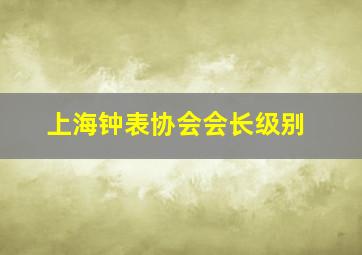 上海钟表协会会长级别